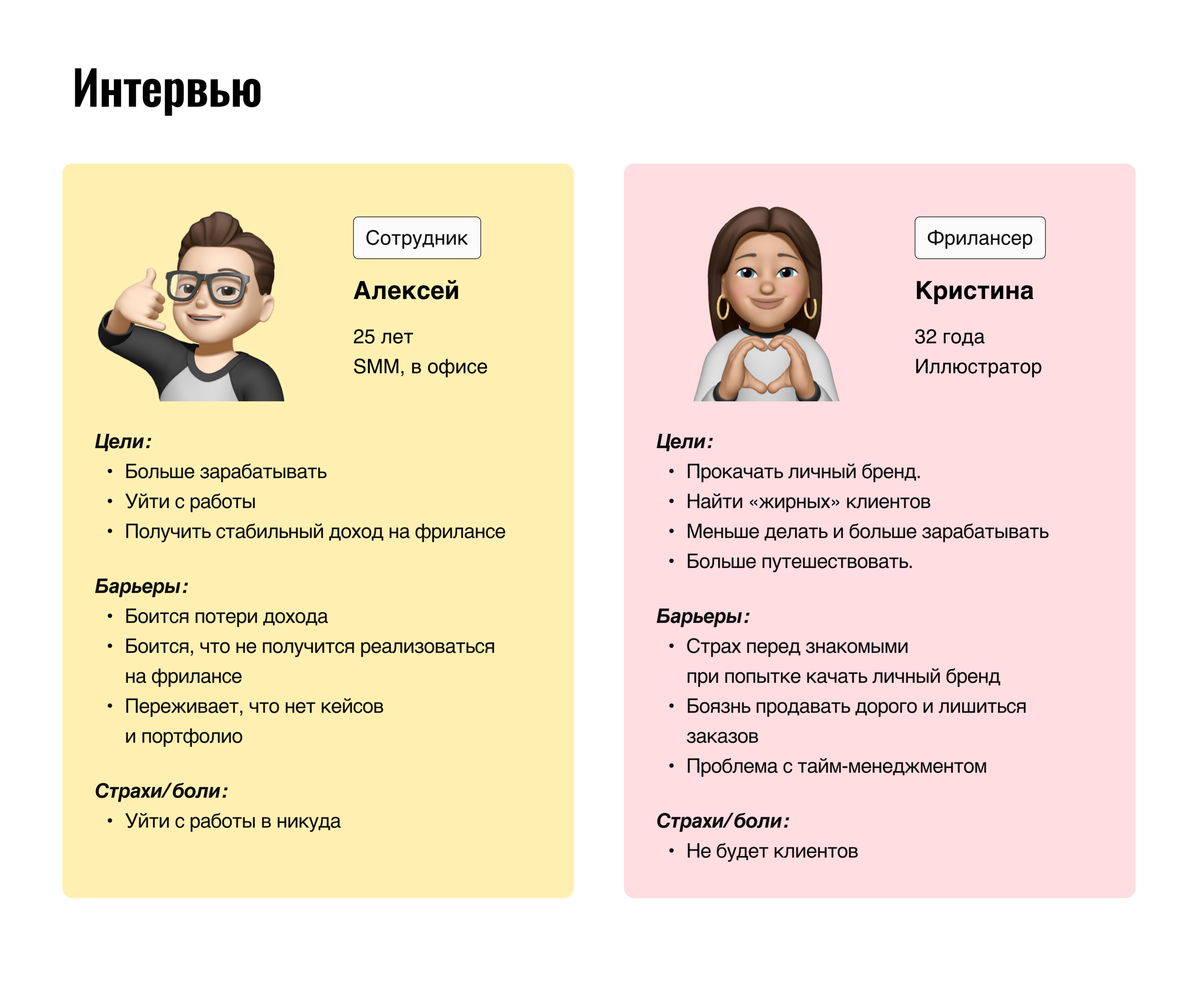 Интервью

Сотрудник

Алексей

25 лет
SMM, в офисе

Цели:
• Больше зарабатывать
• Уйти с работы
• Получить стабильный доход на фрилансе

Барьеры:
• Боится потери дохода
• Боится, что не получится реализоваться на фрилансе
• Переживает, что нет кейсов и портфолио

Страхи/боли:
• Уйти с работы в никуда

Фрилансер

Кристина

32 года
Иллюстратор

Цели:
• Прокачать личный бренд.
• Найти «жирных» клиентов
• Меньше делать и больше зарабатывать
• Больше путешествовать.

Барьеры:
• Страх перед знакомыми при попытке качать личный бренд
• Боязнь продавать дорого и лишиться заказов
• Проблема с тайм-менеджментом

Страхи/боли:
• Не будет клиентов